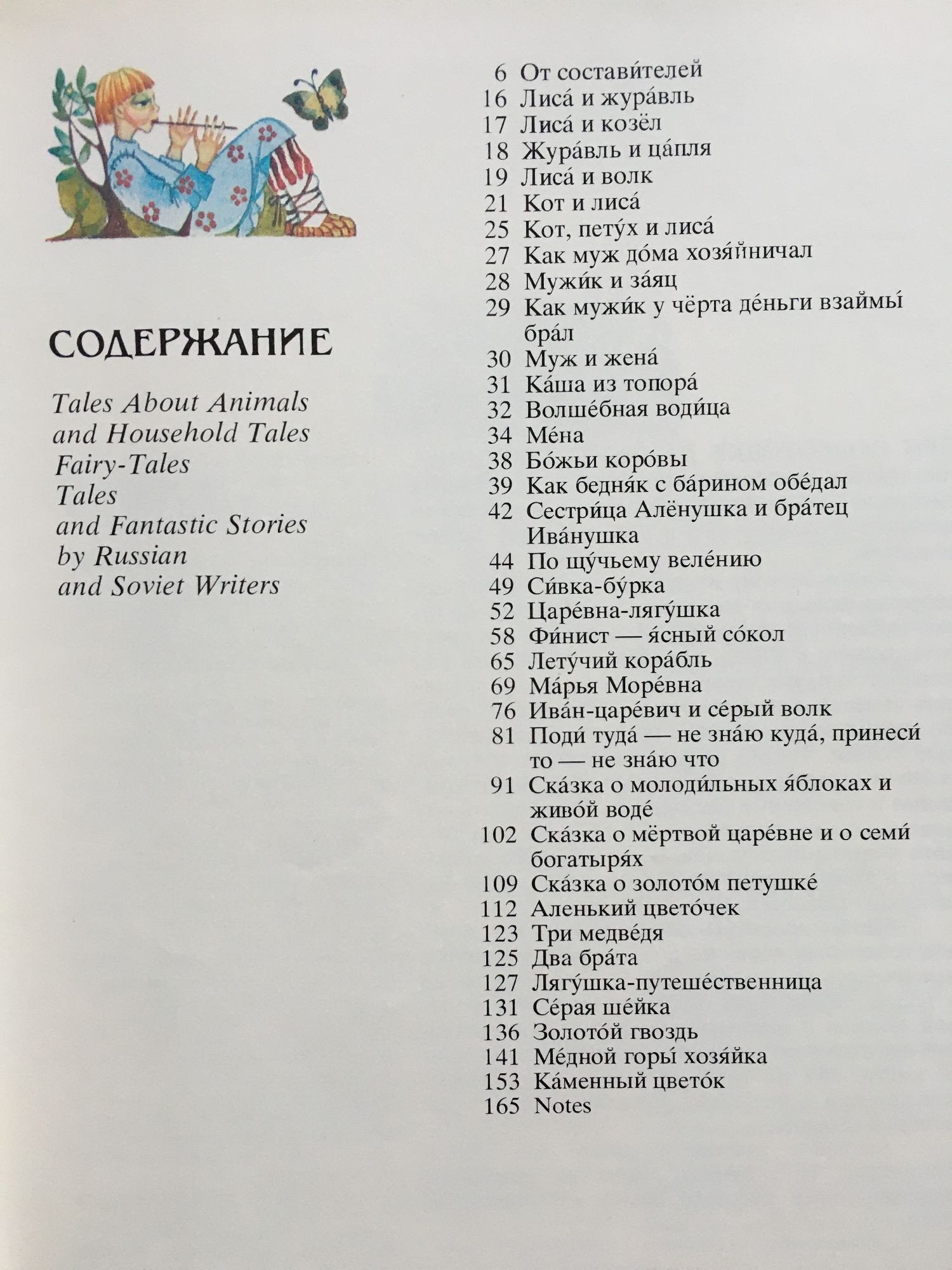 СОДЕРЖАНИЕ

Tales About Animals
and Household Tales
Fairy-Tales
Tales
and Fantastic Stories
by Russian
and Soviet Writers

6 От состави́телей
16 Лиса́ и жура́вль
17 Лиса́ и козёл
18 Жура́вль и ца́пля
19 Лиса́ и волк
21 Кот и лиса́
25 Кот, пету́х и лиса́
27 Как муж до́ма хозя́йничал
28 Мужи́к и за́яц
29 Как мужи́к у чёрта де́ньги взаймы́ бра́л
30 Муж и жена́
31 Ка́ша из топора́
32 Волше́бная води́ца
34 Ме́на
38 Бо́жьи коро́вы
39 Как бедня́к с ба́рином обе́дал
42 Сестри́ца Алёнушка и бра́тец Ива́нушка
44 По щу́чьему веле́нию
49 Си́вка-бу́рка
52 Царе́вна-лягу́шка
58 Фи́нист — я́сный со́кол
65 Лету́чий кора́бль
69 Ма́рья Море́вна
76 Ива́н-царе́вич и се́рый волк
81 Поди́ туда́ — не зна́ю куда́, принеси́ то — не зна́ю что
91 Ска́зка о молоди́льных я́блоках и живо́й воде́
102 Ска́зка о мёртвой царе́вне и о семи́ богатыря́х
109 Ска́зка о золото́м петушке́
112 Аленький цвето́чек
123 Три медве́дя
125 Два бра́та
127 Лягу́шка-путеше́ственница
131 Се́рая ше́йка
136 Золото́й гвоздь
141 Ме́дной горы́ хозя́йка
153 Ка́менный цвето́к
165 Notes